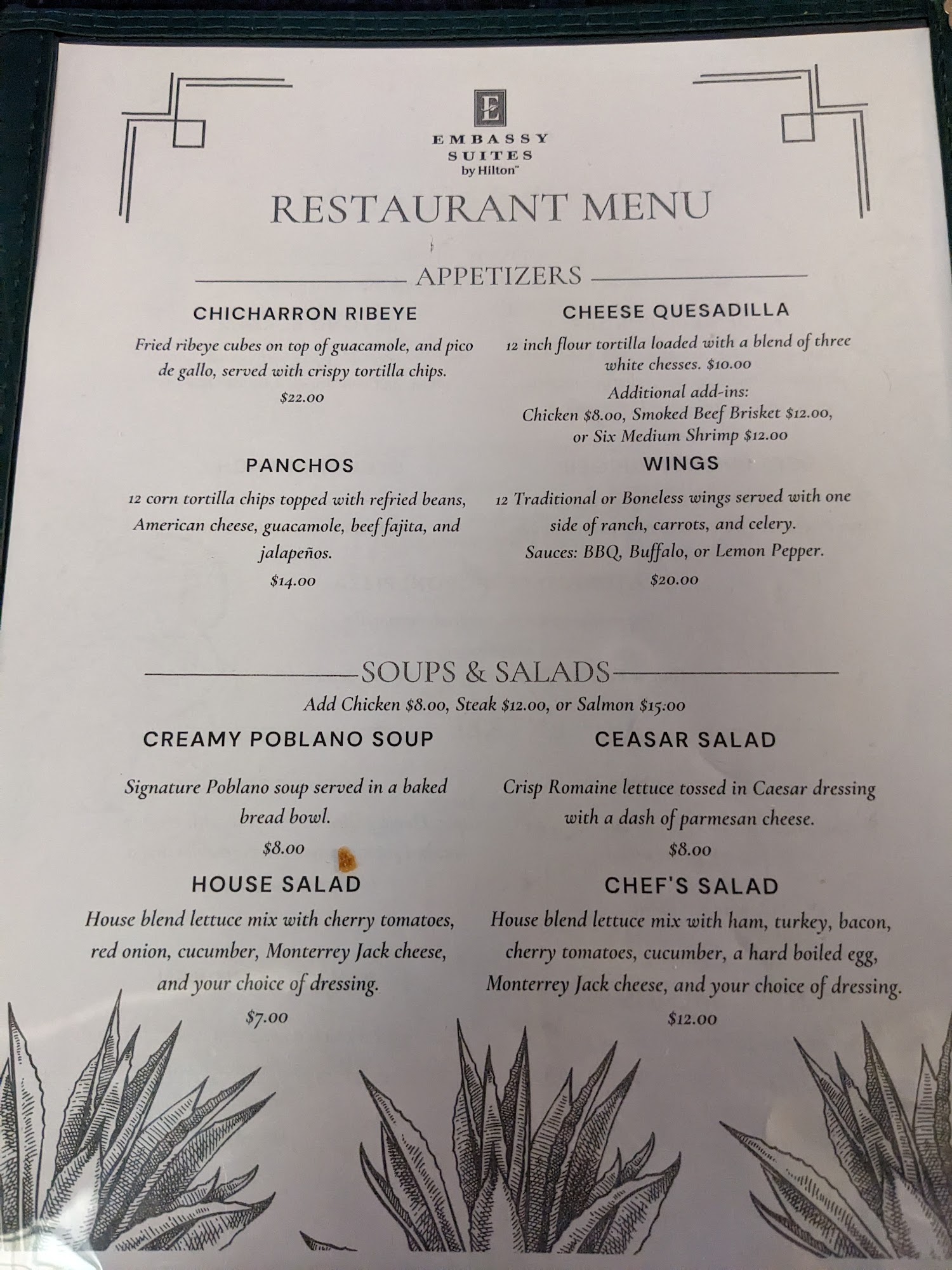 E

EMBASSY
SUITES
by Hilton™

RESTAURANT MENU

APPETIZERS

CHICHARRON RIBEYE

Fried ribeye cubes on top of guacamole, and pico de gallo, served with crispy tortilla chips.

$22.00

PANCHOS

12 corn tortilla chips topped with refried beans, American cheese, guacamole, beef fajita, and jalapeños.

$14.00

CHEESE QUESADILLA

12 inch flour tortilla loaded with a blend of three white chesses. $10.00

Additional add-ins:
Chicken $8.00, Smoked Beef Brisket $12.00,
or Six Medium Shrimp $12.00

WINGS

12 Traditional or Boneless wings served with one side of ranch, carrots, and celery.
Sauces: BBQ, Buffalo, or Lemon Pepper.

$20.00

SOUPS & SALADS

Add Chicken $8.00, Steak $12.00, or Salmon $15:00

CREAMY POBLANO SOUP

Signature Poblano soup served in a baked bread bowl.

$8.00

HOUSE SALAD

House blend lettuce mix with cherry tomatoes, red onion, cucumber, Monterrey Jack cheese, and your choice of dressing.

$7.00

CEASAR SALAD

Crisp Romaine lettuce tossed in Caesar dressing with a dash of parmesan cheese.

$8.00

CHEF'S SALAD

House blend lettuce mix with ham, turkey, bacon, cherry tomatoes, cucumber, a hard boiled egg, Monterrey Jack cheese, and your choice of dressing.

$12.00